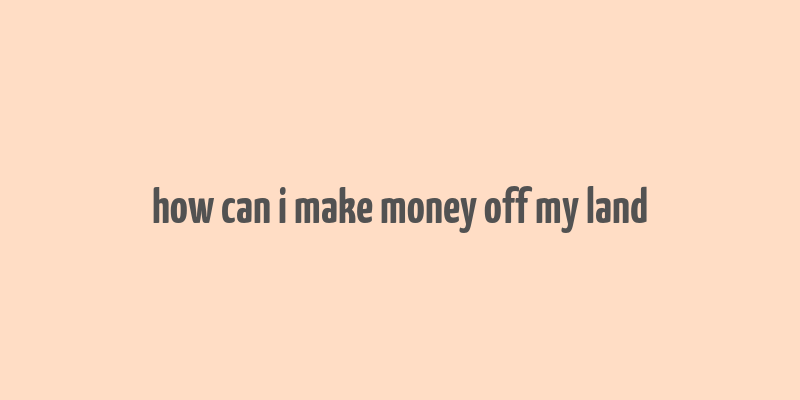 how can i make money off my land